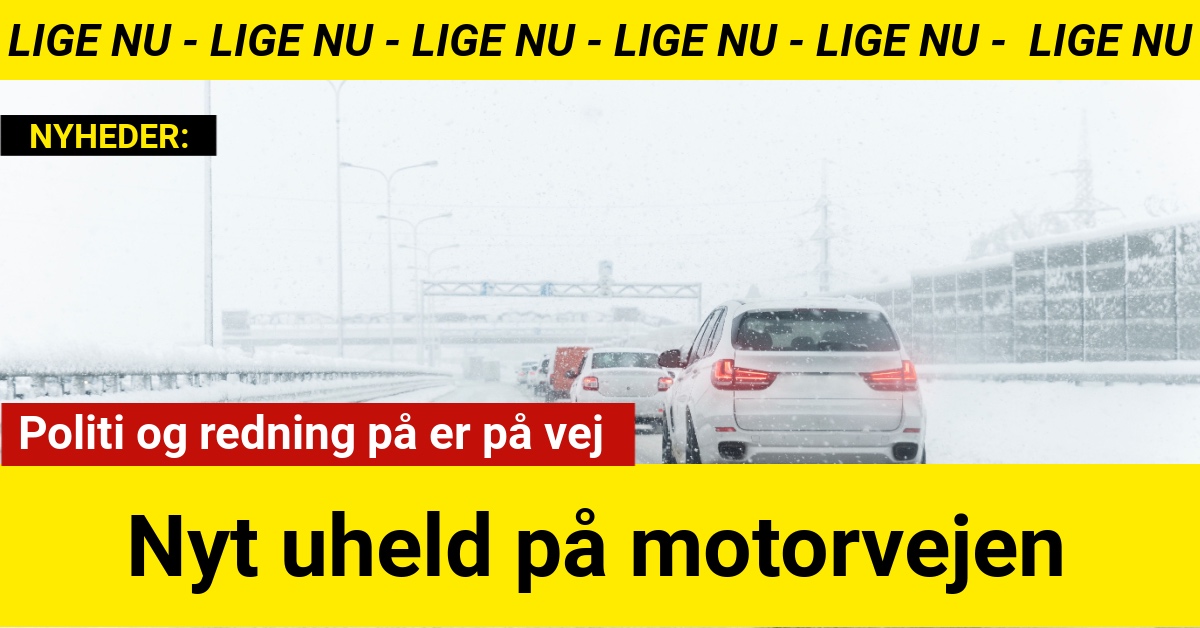 LIGE NU - LIGE NU - LIGE NU - LIGE NU - LIGE NU - LIGE NU

NYHEDER:

Politi og redning på er på vej

Nyt uheld på motorvejen